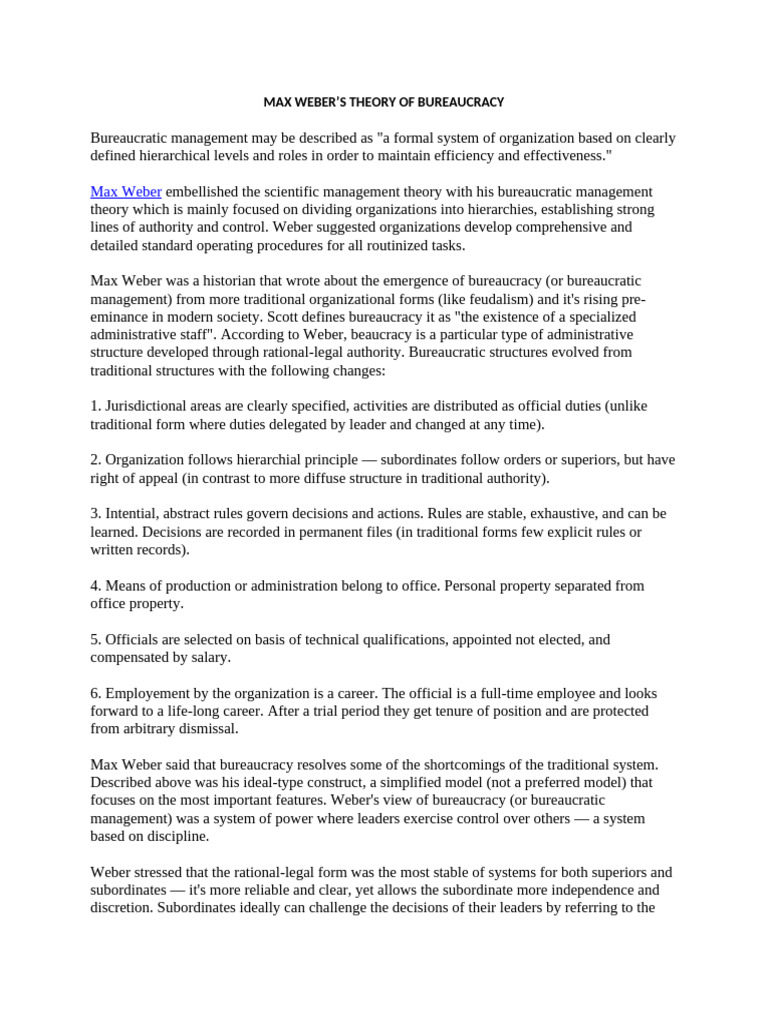 MAX WEBER'S THEORY OF BUREAUCRACY

Bureaucratic management may be described as "a formal system of organization based on clearly defined hierarchical levels and roles in order to maintain efficiency and effectiveness."

Max Weber embellished the scientific management theory with his bureaucratic management theory which is mainly focused on dividing organizations into hierarchies, establishing strong lines of authority and control. Weber suggested organizations develop comprehensive and detailed standard operating procedures for all routinized tasks.

Max Weber was a historian that wrote about the emergence of bureaucracy (or bureaucratic management) from more traditional organizational forms (like feudalism) and it's rising pre-eminance in modern society. Scott defines bureaucracy it as "the existence of a specialized administrative staff". According to Weber, beaucracy is a particular type of administrative structure developed through rational-legal authority. Bureaucratic structures evolved from traditional structures with the following changes:

1. Jurisdictional areas are clearly specified, activities are distributed as official duties (unlike traditional form where duties delegated by leader and changed at any time).

2. Organization follows hierarchial principle — subordinates follow orders or superiors, but have right of appeal (in contrast to more diffuse structure in traditional authority).

3. Intential, abstract rules govern decisions and actions. Rules are stable, exhaustive, and can be learned. Decisions are recorded in permanent files (in traditional forms few explicit rules or written records).

4. Means of production or administration belong to office. Personal property separated from office property.

5. Officials are selected on basis of technical qualifications, appointed not elected, and compensated by salary.

6. Employement by the organization is a career. The official is a full-time employee and looks forward to a life-long career. After a trial period they get tenure of position and are protected from arbitrary dismissal.

Max Weber said that bureaucracy resolves some of the shortcomings of the traditional system. Described above was his ideal-type construct, a simplified model (not a preferred model) that focuses on the most important features. Weber's view of bureaucracy (or bureaucratic management) was a system of power where leaders exercise control over others — a system based on discipline.

Weber stressed that the rational-legal form was the most stable of systems for both superiors and subordinates — it's more reliable and clear, yet allows the subordinate more independence and discretion. Subordinates ideally can challenge the decisions of their leaders by referring to the